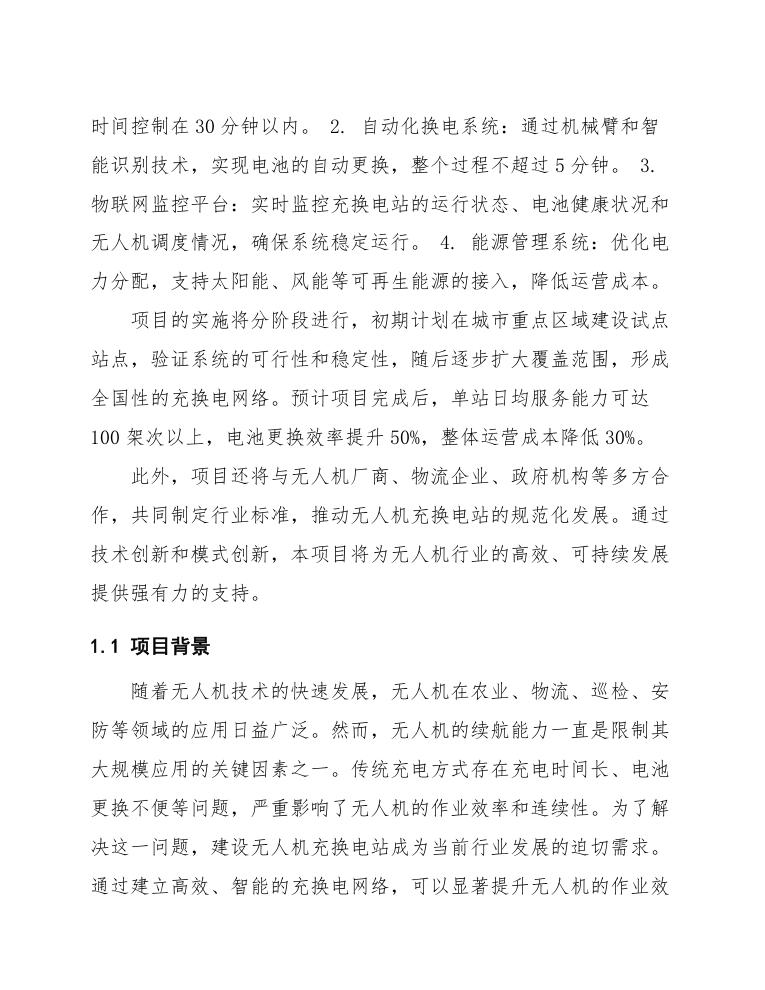 时间控制在 30 分钟以内。 2. 自动化换电系统：通过机械臂和智能识别技术，实现电池的自动更换，整个过程不超过 5 分钟。 3. 物联网监控平台：实时监控充换电站的运行状态、电池健康状况和无人机调度情况，确保系统稳定运行。 4. 能源管理系统：优化电力分配，支持太阳能、风能等可再生能源的接入，降低运营成本。

项目的实施将分阶段进行，初期计划在城市重点区域建设试点站点，验证系统的可行性和稳定性，随后逐步扩大覆盖范围，形成全国性的充换电网络。预计项目完成后，单站日均服务能力可达 100 架次以上，电池更换效率提升 50%，整体运营成本降低 30%。

此外，项目还将与无人机厂商、物流企业、政府机构等多方合作，共同制定行业标准，推动无人机充换电站的规范化发展。通过技术创新和模式创新，本项目将为无人机行业的高效、可持续发展提供强有力的支持。

1.1 项目背景

随着无人机技术的快速发展，无人机在农业、物流、巡检、安防等领域的应用日益广泛。然而，无人机的续航能力一直是限制其大规模应用的关键因素之一。传统充电方式存在充电时间长、电池更换不便等问题，严重影响了无人机的作业效率和连续性。为了解决这一问题，建设无人机充换电站成为当前行业发展的迫切需求。通过建立高效、智能的充换电网络，可以显著提升无人机的作业效